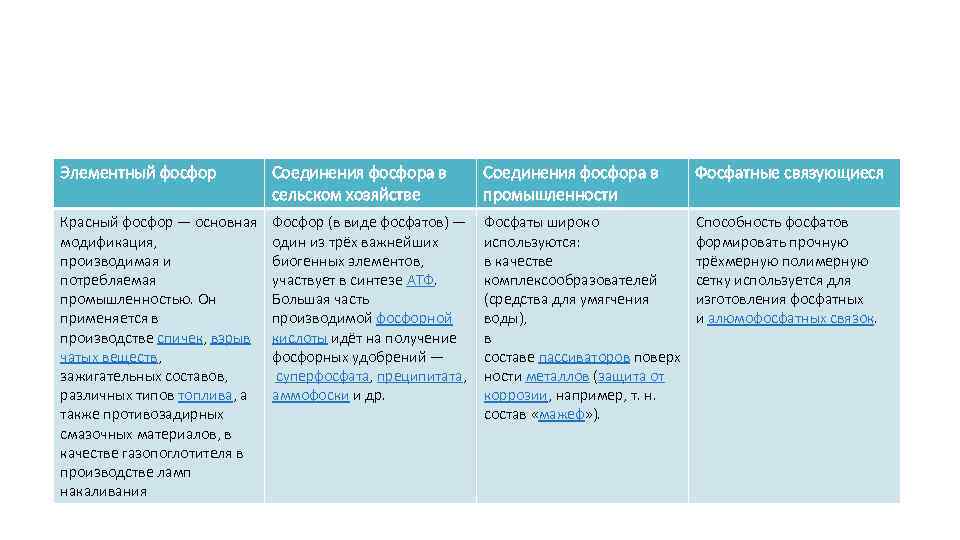 | Элементный фосфор | Соединения фосфора в сельском хозяйстве | Соединения фосфора в промышленности | Фосфатные связующиеся |
|---|---|---|---|
| Красный фосфор — основная модификация, производимая и потребляемая промышленностью. Он применяется в производстве спичек, взрывчатых веществ, зажигательных составов, различных типов топлива, а также противозадирных смазочных материалов, в качестве газопоглотителя в производстве ламп накаливания | Фосфор (в виде фосфатов) — один из трёх важнейших биогенных элементов, участвует в синтезе АТФ. Большая часть производимой фосфорной кислоты идёт на получение фосфорных удобрений — суперфосфата, преципитата, аммофоски и др. | Фосфаты широко используются: в качестве комплексообразователей (средства для умягчения воды), в составе пассиваторов поверхности металлов (защита от коррозии, например, т. н. состав «мажеф»). | Способность фосфатов формировать прочную трёхмерную полимерную сетку используется для изготовления фосфатных и алюмофосфатных связок. |